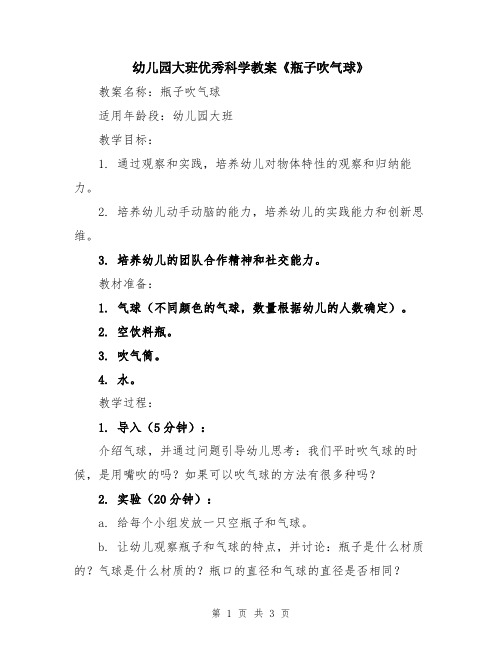 幼儿园大班优秀科学教案《瓶子吹气球》

教案名称：瓶子吹气球

适用年龄段：幼儿园大班

教学目标：

1. 通过观察和实践，培养幼儿对物体特性的观察和归纳能力。

2. 培养幼儿动手动脑的能力，培养幼儿的实践能力和创新思维。

3. 培养幼儿的团队合作精神和社交能力。

教材准备：

1. 气球（不同颜色的气球，数量根据幼儿的人数确定）。

2. 空饮料瓶。

3. 吹气筒。

4. 水。

教学过程：

1. 导入（5分钟）：

介绍气球，并通过问题引导幼儿思考：我们平时吹气球的时候，是用嘴吹的吗？如果可以吹气球的方法有很多种吗？

2. 实验（20分钟）：

a. 给每个小组发放一只空瓶子和气球。

b. 让幼儿观察瓶子和气球的特点，并讨论：瓶子是什么材质的？气球是什么材质的？瓶口的直径和气球的直径是否相同？

第 1 页 共 3 页